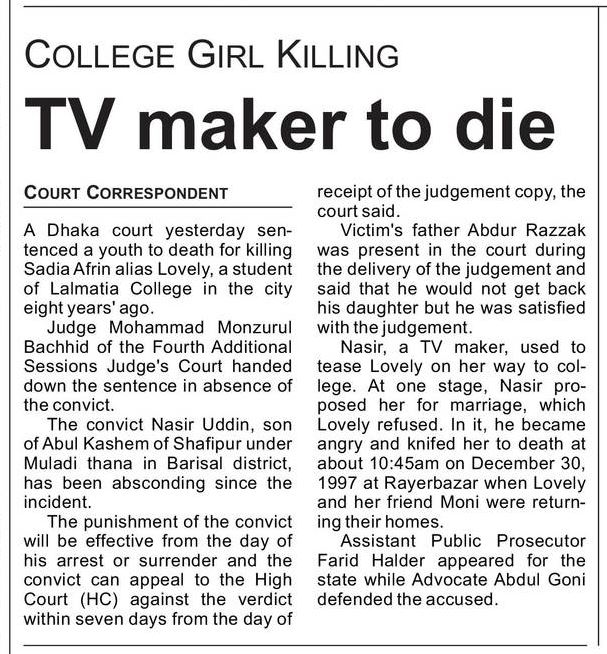 COLLEGE GIRL KILLING

TV maker to die

COURT CORRESPONDENT

A Dhaka court yesterday sentenced a youth to death for killing Sadia Afrin alias Lovely, a student of Lalmatia College in the city eight years' ago.

Judge Mohammad Monzurul Bachhid of the Fourth Additional Sessions Judge's Court handed down the sentence in absence of the convict.

The convict Nasir Uddin, son of Abul Kashem of Shafipur under Muladi thana in Barisal district, has been absconding since the incident.

The punishment of the convict will be effective from the day of his arrest or surrender and the convict can appeal to the High Court (HC) against the verdict within seven days from the day of receipt of the judgement copy, the court said.

Victim's father Abdur Razzak was present in the court during the delivery of the judgement and said that he would not get back his daughter but he was satisfied with the judgement.

Nasir, a TV maker, used to tease Lovely on her way to college. At one stage, Nasir proposed her for marriage, which Lovely refused. In it, he became angry and knifed her to death at about 10:45am on December 30, 1997 at Rayerbazar when Lovely and her friend Moni were returning their homes.

Assistant Public Prosecutor Farid Halder appeared for the state while Advocate Abdul Goni defended the accused.